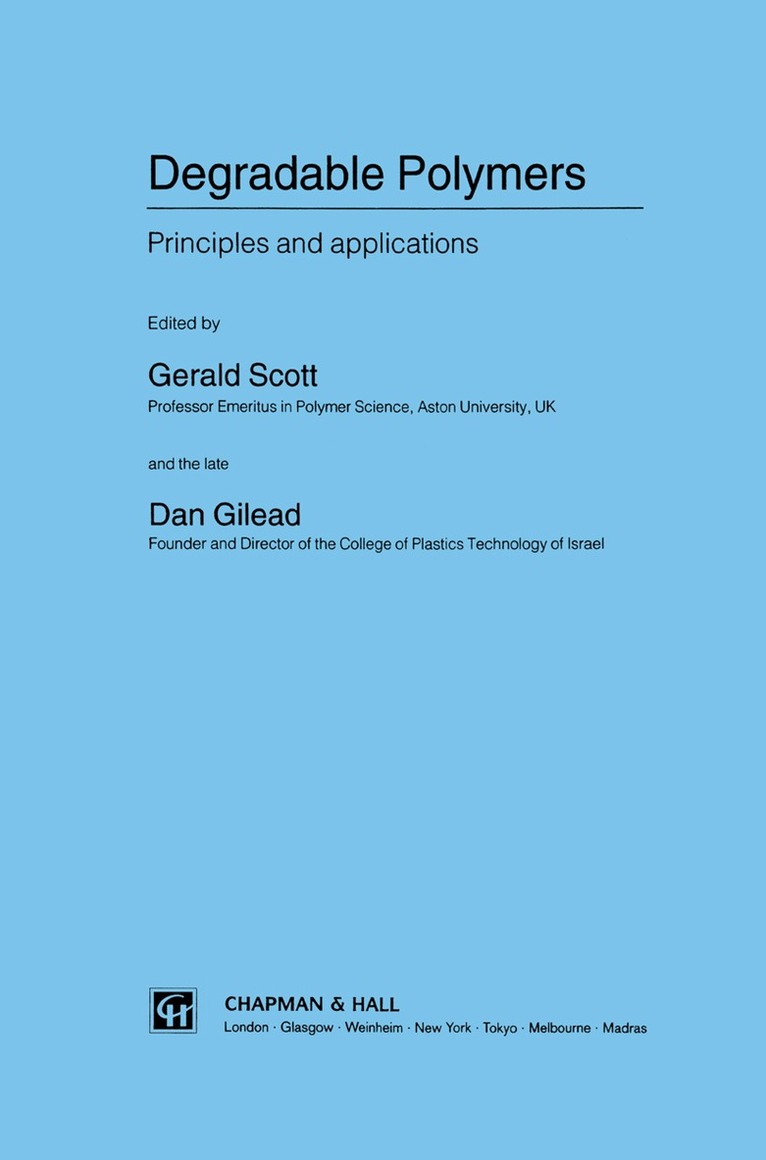 Degradable Polymers

Principles and applications

Edited by

Gerald Scott

Professor Emeritus in Polymer Science, Aston University, UK

and the late

Dan Gilead

Founder and Director of the College of Plastics Technology of Israel

CH

CHAPMAN & HALL

London · Glasgow · Weinheim · New York · Tokyo · Melbourne · Madras